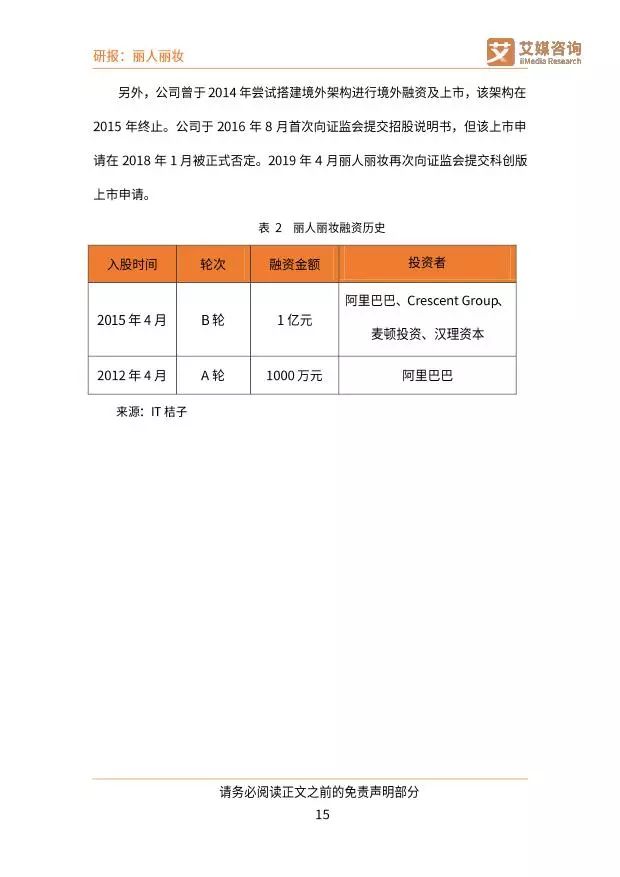 研报：丽人丽妆

艾媒咨询
iiMedia Research

另外，公司曾于 2014 年尝试搭建境外架构进行境外融资及上市，该架构在 2015 年终止。公司于 2016 年 8 月首次向证监会提交招股说明书，但该上市申请在 2018 年 1 月被正式否定。2019 年 4 月丽人丽妆再次向证监会提交科创版上市申请。

表 2　丽人丽妆融资历史

| 入股时间 | 轮次 | 融资金额 | 投资者 |
|---|---|---|---|
| 2015 年 4 月 | B 轮 | 1 亿元 | 阿里巴巴、Crescent Group、麦顿投资、汉理资本 |
| 2012 年 4 月 | A 轮 | 1000 万元 | 阿里巴巴 |

来源：IT 桔子

请务必阅读正文之前的免责声明部分

15